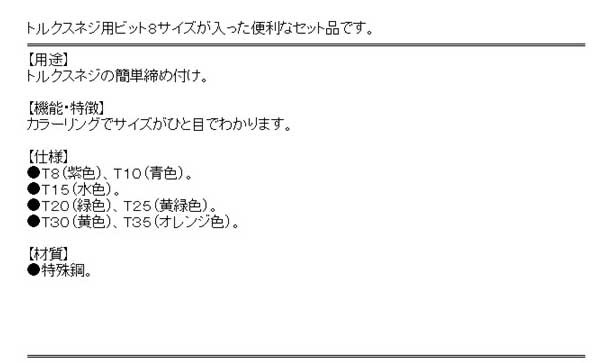 トルクスネジ用ビット8サイズが入った便利なセット品です。

【用途】
トルクスネジの簡単締め付け。

【機能・特徴】
カラーリングでサイズがひと目でわかります。

【仕様】
●T8（紫色）、T10（青色）。
●T15（水色）。
●T20（緑色）、T25（黄緑色）。
●T30（黄色）、T35（オレンジ色）。

【材質】
●特殊鋼。